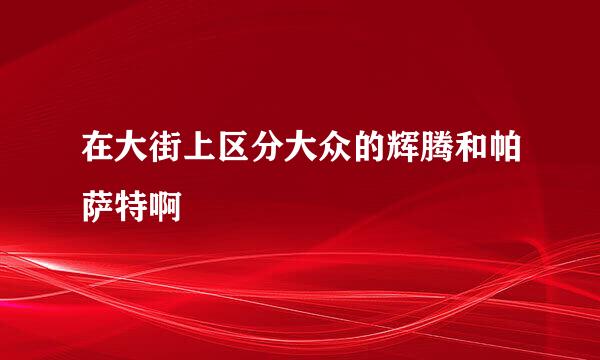 在大街上区分大众的辉腾和帕萨特啊